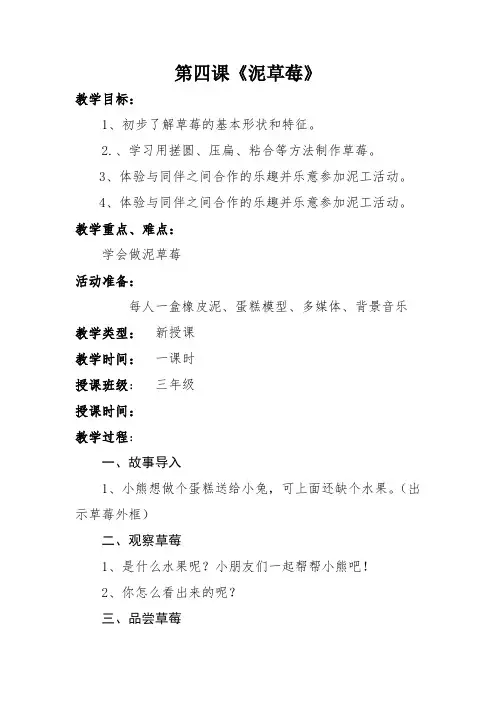 第四课《泥草莓》

教学目标:

1、初步了解草莓的基本形状和特征。

2.、学习用搓圆、压扁、粘合等方法制作草莓。

3、体验与同伴之间合作的乐趣并乐意参加泥工活动。

4、体验与同伴之间合作的乐趣并乐意参加泥工活动。

教学重点、难点:

学会做泥草莓

活动准备:

每人一盒橡皮泥、蛋糕模型、多媒体、背景音乐

教学类型: 新授课

教学时间: 一课时

授课班级: 三年级

授课时间:

教学过程:

一、故事导入

1、小熊想做个蛋糕送给小兔，可上面还缺个水果。(出示草莓外框)

二、观察草莓

1、是什么水果呢？小朋友们一起帮帮小熊吧！

2、你怎么看出来的呢？

三、品尝草莓